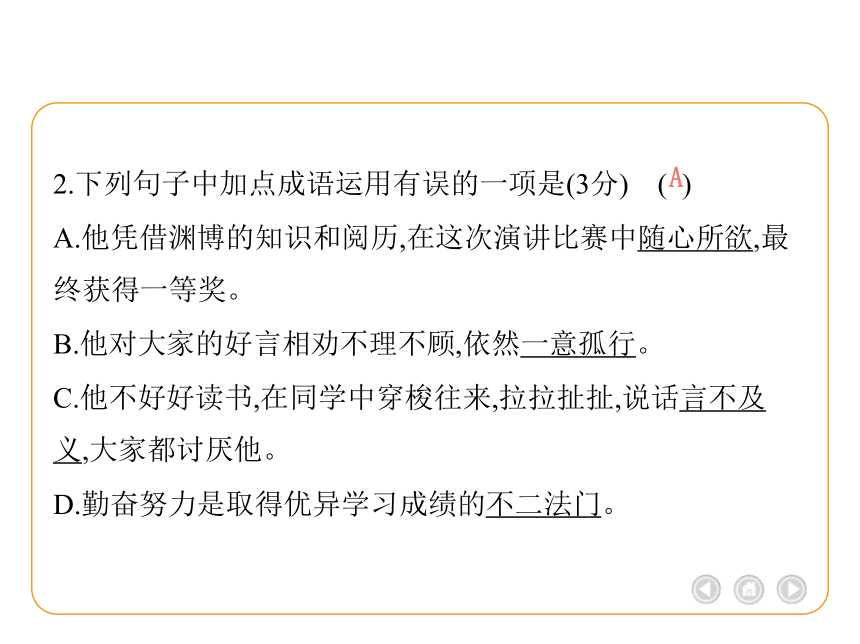 2.下列句子中加点成语运用有误的一项是(3分)　(A)

A.他凭借渊博的知识和阅历,在这次演讲比赛中随心所欲,最终获得一等奖。

B.他对大家的好言相劝不理不顾,依然一意孤行。

C.他不好好读书,在同学中穿梭往来,拉拉扯扯,说话言不及义,大家都讨厌他。

D.勤奋努力是取得优异学习成绩的不二法门。